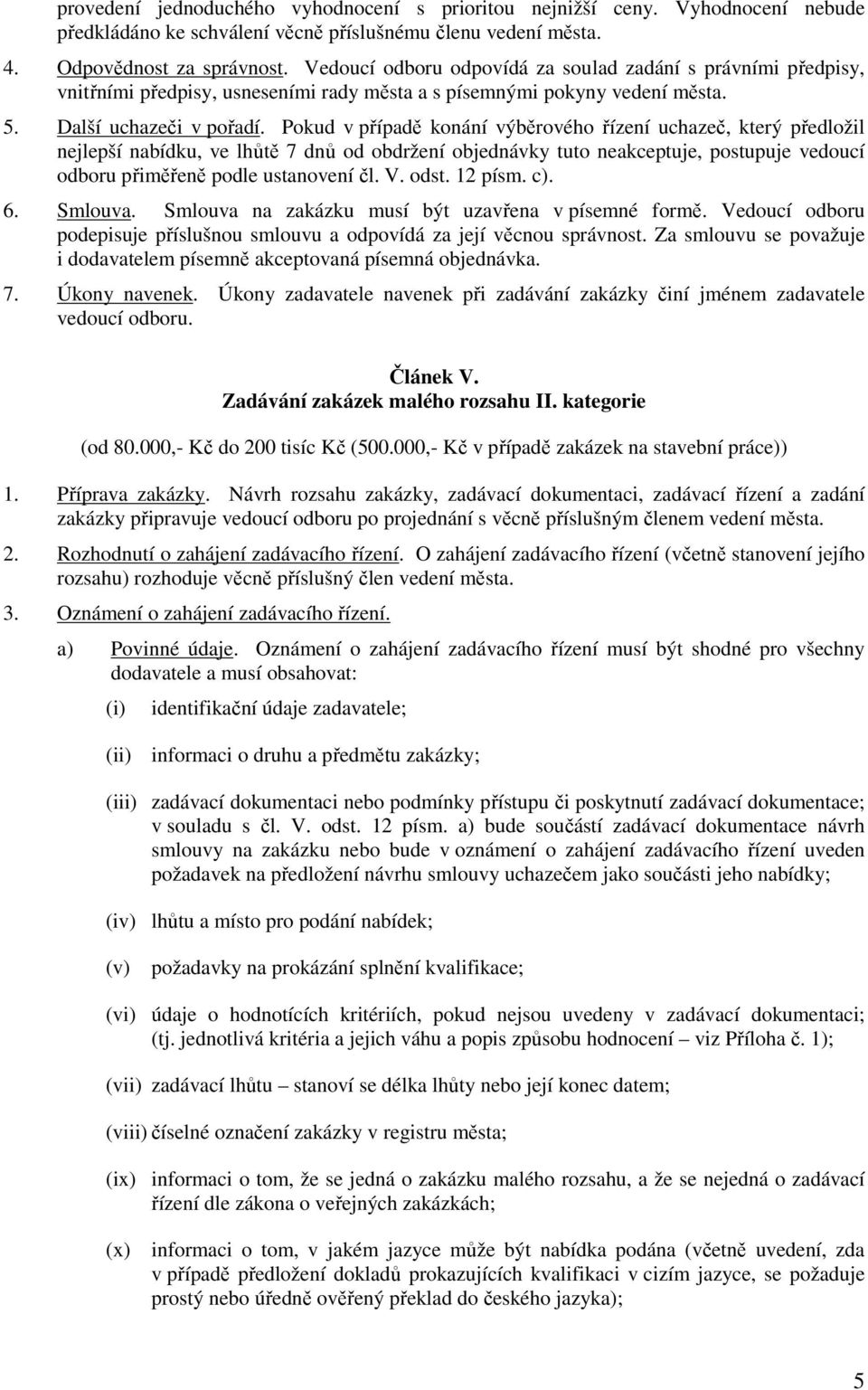 provedení jednoduchého vyhodnocení s prioritou nejnižší ceny. Vyhodnocení nebude předkládáno ke schválení věcně příslušnému členu vedení města.

4. Odpovědnost za správnost. Vedoucí odboru odpovídá za soulad zadání s právními předpisy, vnitřními předpisy, usneseními rady města a s písemnými pokyny vedení města.

5. Další uchazeči v pořadí. Pokud v případě konání výběrového řízení uchazeč, který předložil nejlepší nabídku, ve lhůtě 7 dnů od obdržení objednávky tuto neakceptuje, postupuje vedoucí odboru přiměřeně podle ustanovení čl. V. odst. 12 písm. c).

6. Smlouva. Smlouva na zakázku musí být uzavřena v písemné formě. Vedoucí odboru podepisuje příslušnou smlouvu a odpovídá za její věcnou správnost. Za smlouvu se považuje i dodavatelem písemně akceptovaná písemná objednávka.

7. Úkony navenek. Úkony zadavatele navenek při zadávání zakázky činí jménem zadavatele vedoucí odboru.

Článek V.
Zadávání zakázek malého rozsahu II. kategorie

(od 80.000,- Kč do 200 tisíc Kč (500.000,- Kč v případě zakázek na stavební práce))

1. Příprava zakázky. Návrh rozsahu zakázky, zadávací dokumentaci, zadávací řízení a zadání zakázky připravuje vedoucí odboru po projednání s věcně příslušným členem vedení města.

2. Rozhodnutí o zahájení zadávacího řízení. O zahájení zadávacího řízení (včetně stanovení jejího rozsahu) rozhoduje věcně příslušný člen vedení města.

3. Oznámení o zahájení zadávacího řízení.

a) Povinné údaje. Oznámení o zahájení zadávacího řízení musí být shodné pro všechny dodavatele a musí obsahovat:

(i) identifikační údaje zadavatele;

(ii) informaci o druhu a předmětu zakázky;

(iii) zadávací dokumentaci nebo podmínky přístupu či poskytnutí zadávací dokumentace; v souladu s čl. V. odst. 12 písm. a) bude součástí zadávací dokumentace návrh smlouvy na zakázku nebo bude v oznámení o zahájení zadávacího řízení uveden požadavek na předložení návrhu smlouvy uchazečem jako součásti jeho nabídky;

(iv) lhůtu a místo pro podání nabídek;

(v) požadavky na prokázání splnění kvalifikace;

(vi) údaje o hodnotících kritériích, pokud nejsou uvedeny v zadávací dokumentaci; (tj. jednotlivá kritéria a jejich váhu a popis způsobu hodnocení – viz Příloha č. 1);

(vii) zadávací lhůtu – stanoví se délka lhůty nebo její konec datem;

(viii) číselné označení zakázky v registru města;

(ix) informaci o tom, že se jedná o zakázku malého rozsahu, a že se nejedná o zadávací řízení dle zákona o veřejných zakázkách;

(x) informaci o tom, v jakém jazyce může být nabídka podána (včetně uvedení, zda v případě předložení dokladů prokazujících kvalifikaci v cizím jazyce, se požaduje prostý nebo úředně ověřený překlad do českého jazyka);

5